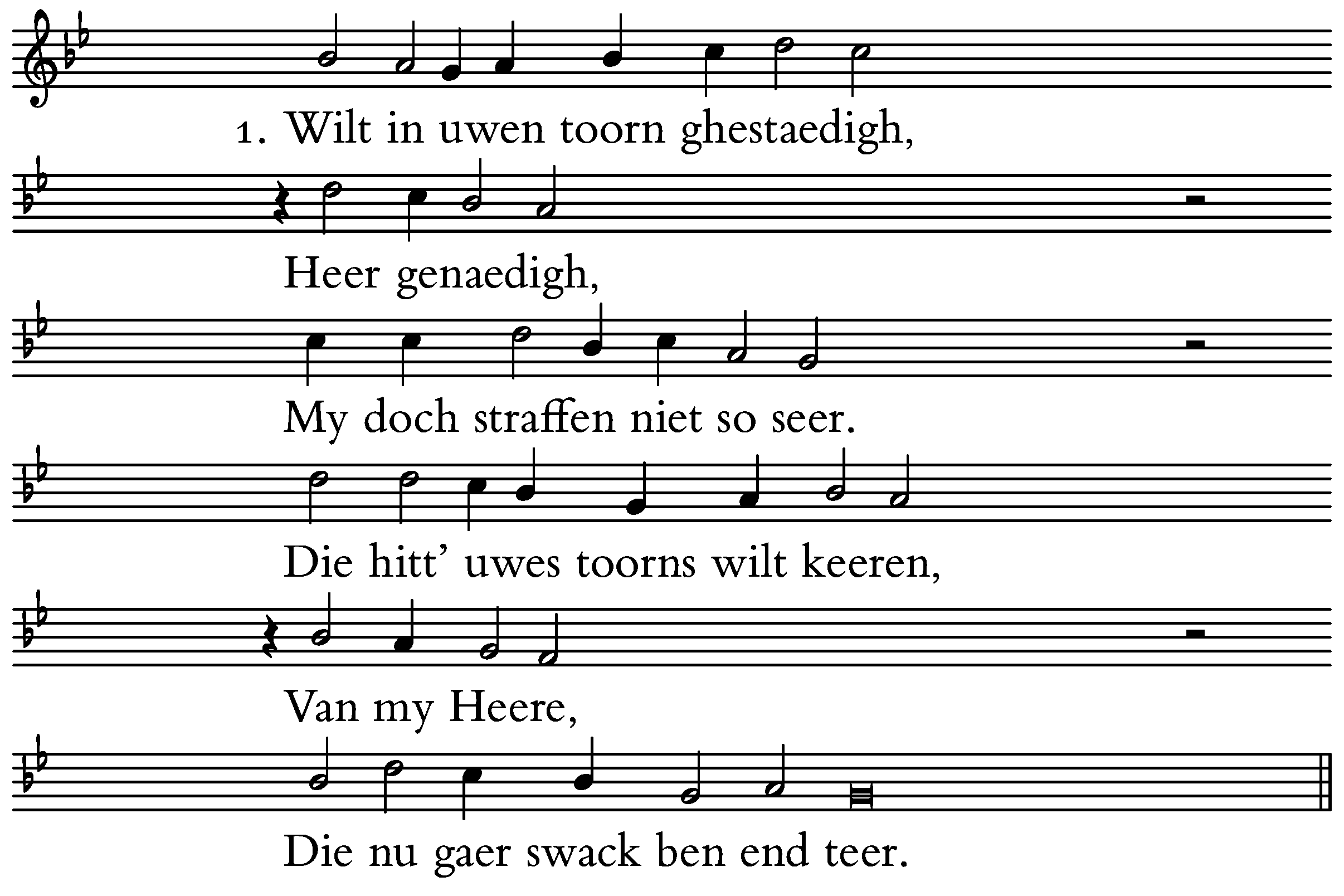 1. Wilt in uwen toorn ghestaedigh,

Heer genaedigh,

My doch straffen niet so seer.

Die hitt' uwes toorns wilt keeren,

Van my Heere,

Die nu gaer swack ben end teer.